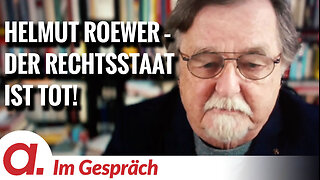 HELMUT ROEWER - DER RECHTSSTAAT IST TOT!

a. Im Gespräch